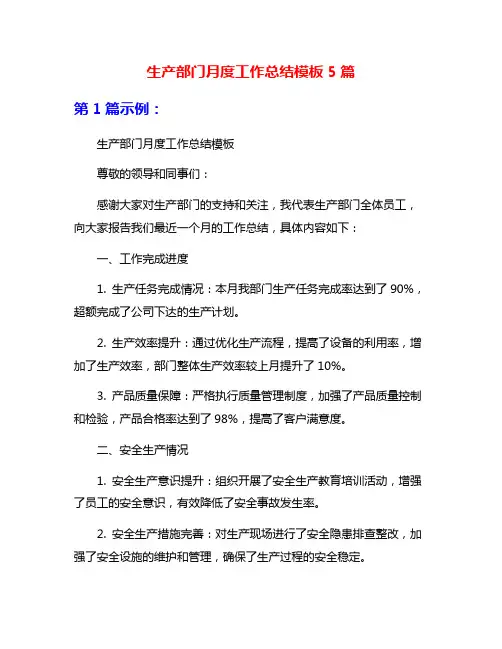 生产部门月度工作总结模板 5 篇

第 1 篇示例：

生产部门月度工作总结模板

尊敬的领导和同事们：

感谢大家对生产部门的支持和关注，我代表生产部门全体员工，向大家报告我们最近一个月的工作总结，具体内容如下：

一、工作完成进度

1. 生产任务完成情况：本月我部门生产任务完成率达到了 90%，超额完成了公司下达的生产计划。

2. 生产效率提升：通过优化生产流程，提高了设备的利用率，增加了生产效率，部门整体生产效率较上月提升了 10%。

3. 产品质量保障：严格执行质量管理制度，加强了产品质量控制和检验，产品合格率达到了 98%，提高了客户满意度。

二、安全生产情况

1. 安全生产意识提升：组织开展了安全生产教育培训活动，增强了员工的安全意识，有效降低了安全事故发生率。

2. 安全生产措施完善：对生产现场进行了安全隐患排查整改，加强了安全设施的维护和管理，确保了生产过程的安全稳定。